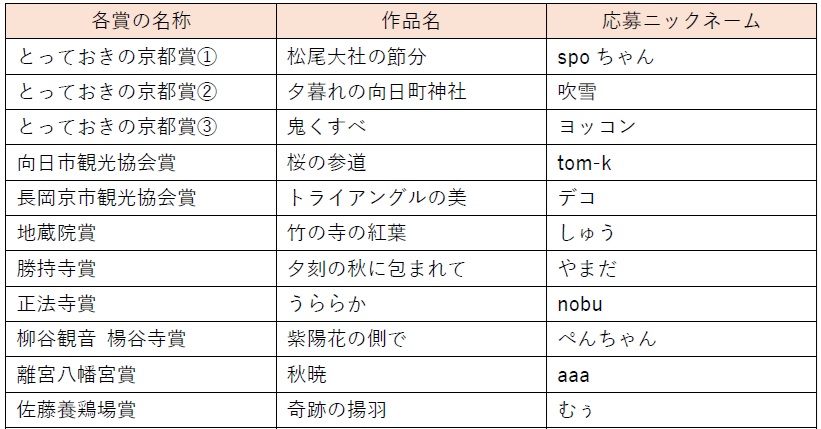 | 各賞の名称 | 作品名 | 応募ニックネーム |
|---|---|---|
| とっておきの京都賞① | 松尾大社の節分 | spoちゃん |
| とっておきの京都賞② | 夕暮れの向日町神社 | 吹雪 |
| とっておきの京都賞③ | 鬼くすべ | ヨッコン |
| 向日市観光協会賞 | 桜の参道 | tom-k |
| 長岡京市観光協会賞 | トライアングルの美 | デコ |
| 地蔵院賞 | 竹の寺の紅葉 | しゅう |
| 勝持寺賞 | 夕刻の秋に包まれて | やまだ |
| 正法寺賞 | うららか | nobu |
| 柳谷観音 楊谷寺賞 | 紫陽花の側で | ぺんちゃん |
| 離宮八幡宮賞 | 秋暁 | aaa |
| 佐藤養鶏場賞 | 奇跡の揚羽 | むぅ |